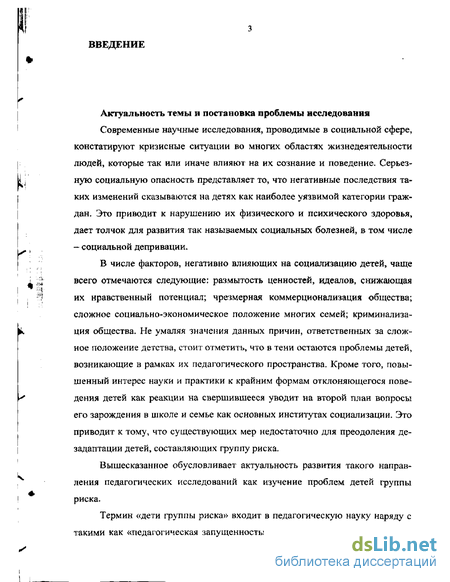 3

ВВЕДЕНИЕ

Актуальность темы и постановка проблемы исследования

Современные научные исследования, проводимые в социальной сфере, констатируют кризисные ситуации во многих областях жизнедеятельности людей, которые так или иначе влияют на их сознание и поведение. Серьезную социальную опасность представляет то, что негативные последствия таких изменений сказываются на детях как наиболее уязвимой категории граждан. Это приводит к нарушению их физического и психического здоровья, дает толчок для развития так называемых социальных болезней, в том числе – социальной депривации.

В числе факторов, негативно влияющих на социализацию детей, чаще всего отмечаются следующие: размытость ценностей, идеалов, снижающая их нравственный потенциал; чрезмерная коммерционализация общества; сложное социально-экономическое положение многих семей; криминализация общества. Не умаляя значения данных причин, ответственных за сложное положение детства, стоит отметить, что в тени остаются проблемы детей, возникающие в рамках их педагогического пространства. Кроме того, повышенный интерес науки и практики к крайним формам отклоняющегося поведения детей как реакции на свершившееся уводит на второй план вопросы его зарождения в школе и семье как основных институтах социализации. Это приводит к тому, что существующих мер недостаточно для преодоления дезадаптации детей, составляющих группу риска.

Вышесказанное обусловливает актуальность развития такого направления педагогических исследований как изучение проблем детей группы риска.

Термин «дети группы риска» входит в педагогическую науку наряду с такими как «педагогическая запущенность

dsLib.net
библиотека диссертаций